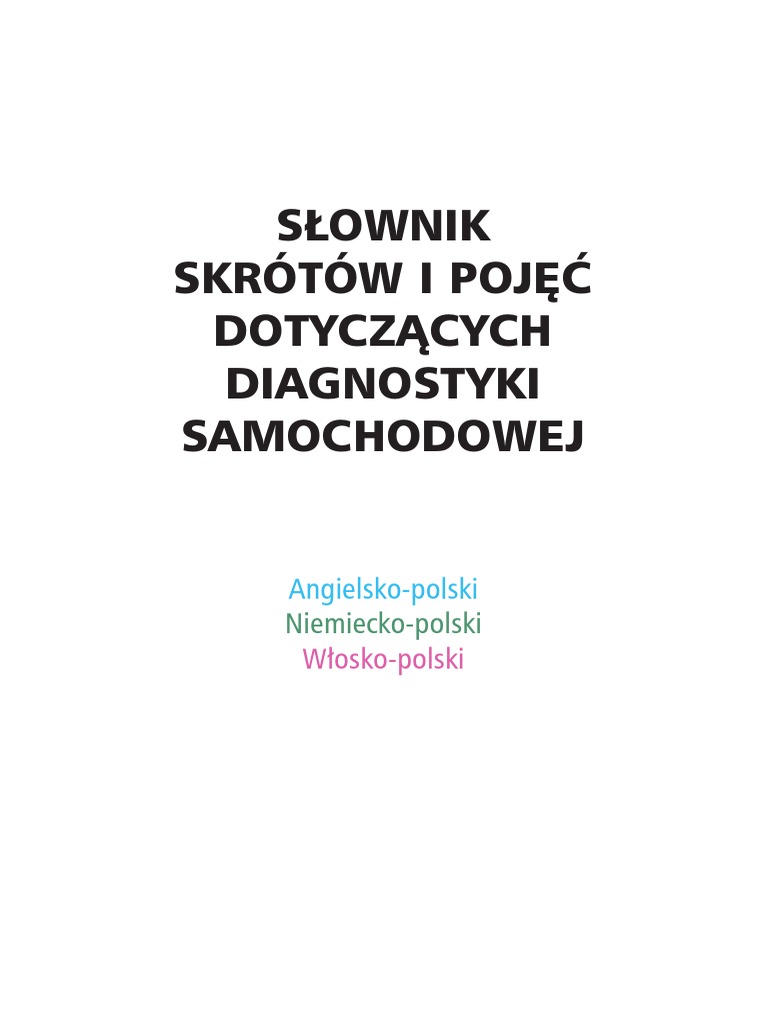 SŁOWNIK
SKRÓTÓW I POJĘĆ
DOTYCZĄCYCH
DIAGNOSTYKI
SAMOCHODOWEJ

Angielsko-polski
Niemiecko-polski
Włosko-polski